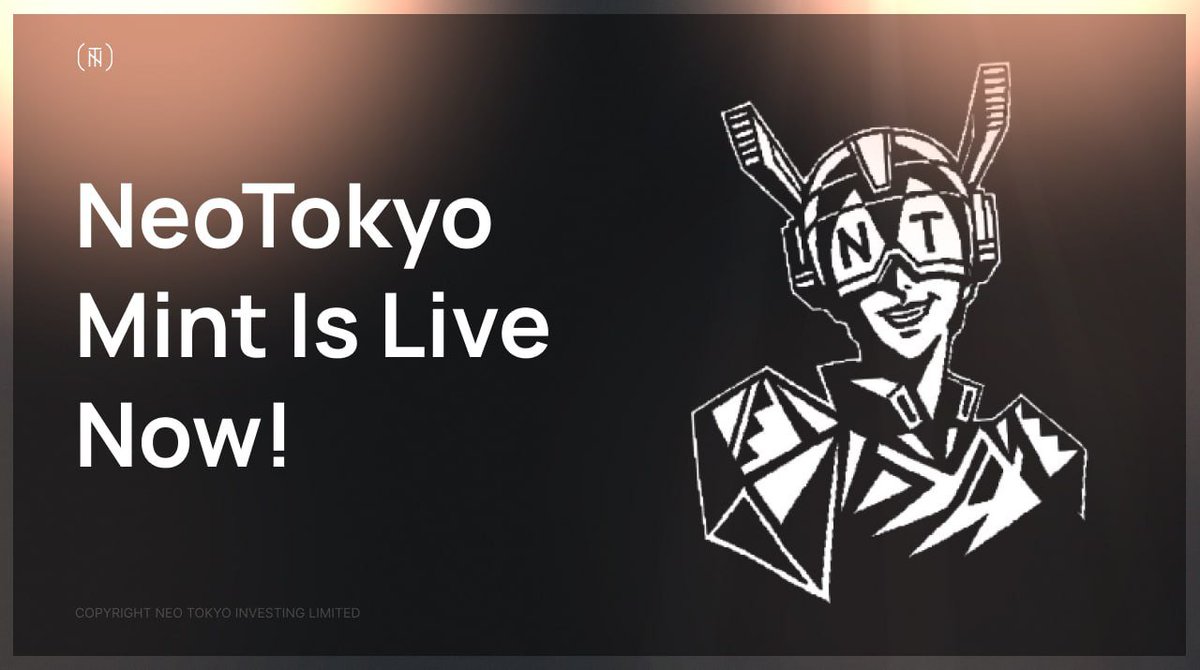 NeoTokyo Mint Is Live Now!

N T

COPYRIGHT NEO TOKYO INVESTING LIMITED